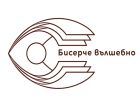 Бисерче вълшебно